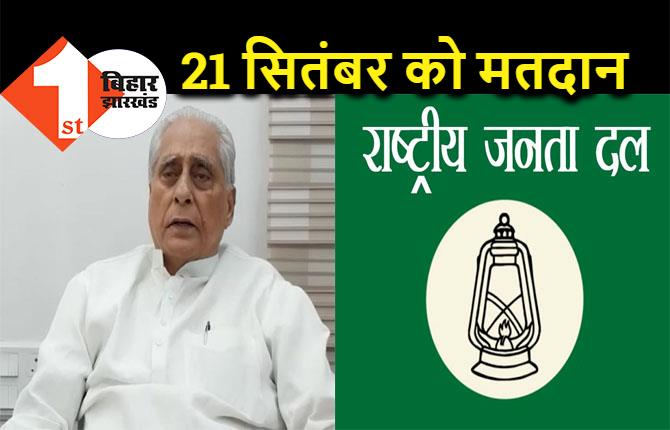 1st बिहार झारखंड

21 सितंबर को मतदान

राष्ट्रीय जनता दल